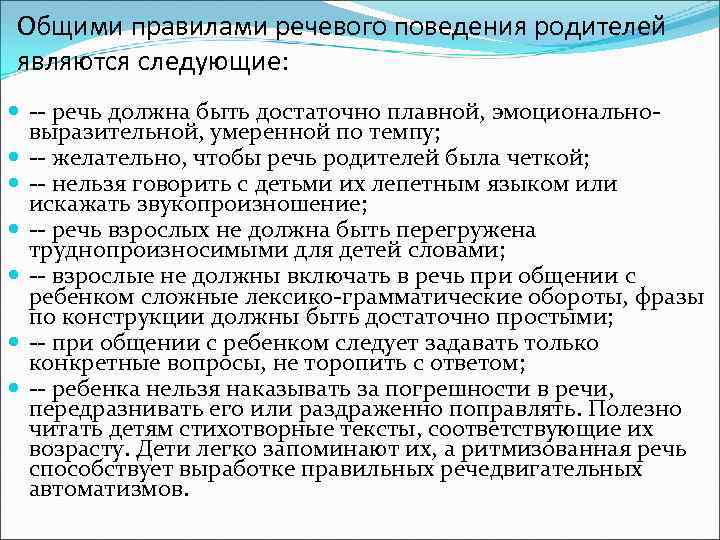 Общими правилами речевого поведения родителей являются следующие:

-- речь должна быть достаточно плавной, эмоционально-выразительной, умеренной по темпу;
-- желательно, чтобы речь родителей была четкой;
-- нельзя говорить с детьми их лепетным языком или искажать звукопроизношение;
-- речь взрослых не должна быть перегружена труднопроизносимыми для детей словами;
-- взрослые не должны включать в речь при общении с ребенком сложные лексико-грамматические обороты, фразы по конструкции должны быть достаточно простыми;
-- при общении с ребенком следует задавать только конкретные вопросы, не торопить с ответом;
-- ребенка нельзя наказывать за погрешности в речи, передразнивать его или раздраженно поправлять. Полезно читать детям стихотворные тексты, соответствующие их возрасту. Дети легко запоминают их, а ритмизованная речь способствует выработке правильных речедвигательных автоматизмов.